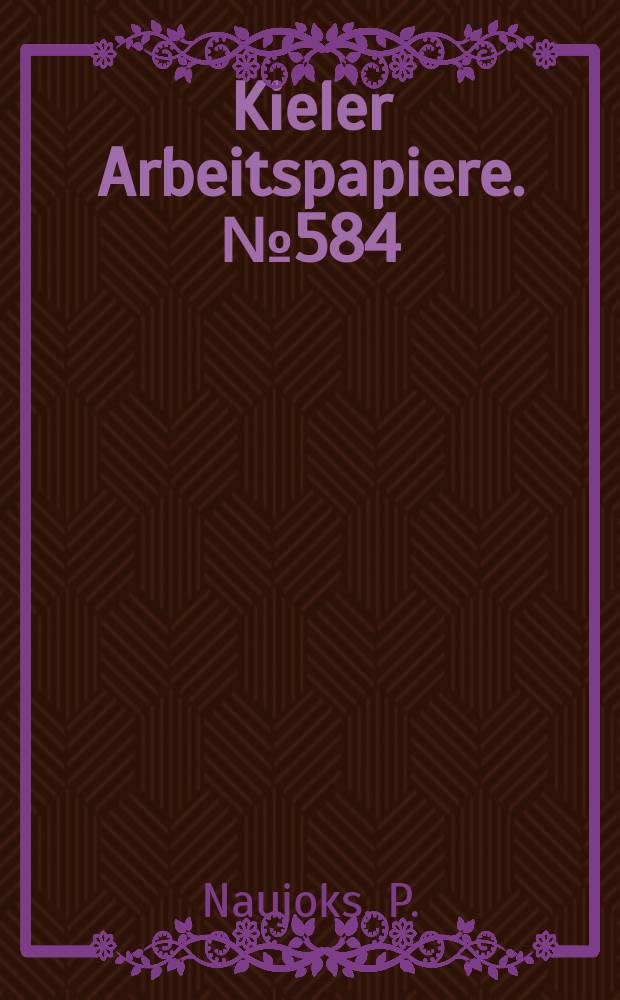 Kieler Arbeitspapiere. №584

Naujoks, P.